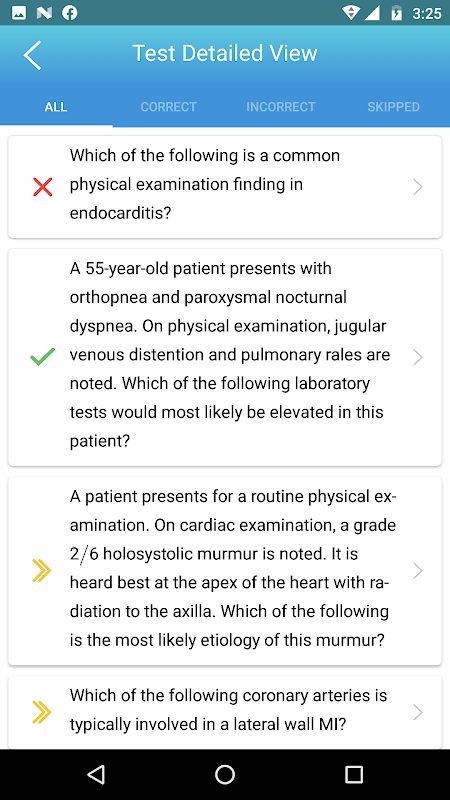 3:25

Test Detailed View

ALL CORRECT INCORRECT SKIPPED

Which of the following is a common physical examination finding in endocarditis?

A 55-year-old patient presents with orthopnea and paroxysmal nocturnal dyspnea. On physical examination, jugular venous distention and pulmonary rales are noted. Which of the following laboratory tests would most likely be elevated in this patient?

A patient presents for a routine physical examination. On cardiac examination, a grade 2/6 holosystolic murmur is noted. It is heard best at the apex of the heart with radiation to the axilla. Which of the following is the most likely etiology of this murmur?

Which of the following coronary arteries is typically involved in a lateral wall MI?